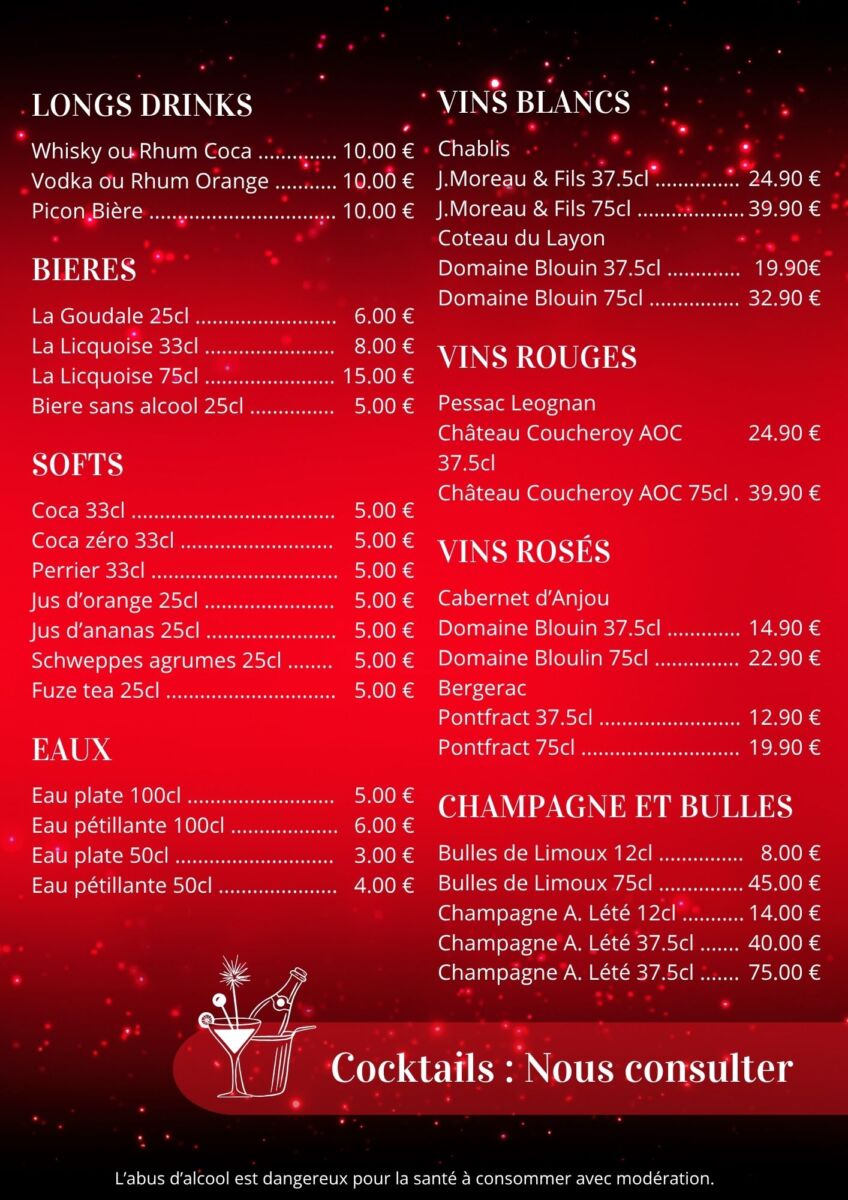 LONGS DRINKS

Whisky ou Rhum Coca 10.00 €
Vodka ou Rhum Orange 10.00 €
Picon Bière 10.00 €

BIERES

La Goudale 25cl 6.00 €
La Licquoise 33cl 8.00 €
La Licquoise 75cl 15.00 €
Biere sans alcool 25cl 5.00 €

SOFTS

Coca 33cl 5.00 €
Coca zéro 33cl 5.00 €
Perrier 33cl 5.00 €
Jus d'orange 25cl 5.00 €
Jus d'ananas 25cl 5.00 €
Schweppes agrumes 25cl 5.00 €
Fuze tea 25cl 5.00 €

EAUX

Eau plate 100cl 5.00 €
Eau pétillante 100cl 6.00 €
Eau plate 50cl 3.00 €
Eau pétillante 50cl 4.00 €

VINS BLANCS

Chablis
J.Moreau & Fils 37.5cl 24.90 €
J.Moreau & Fils 75cl 39.90 €
Coteau du Layon
Domaine Blouin 37.5cl 19.90€
Domaine Blouin 75cl 32.90 €

VINS ROUGES

Pessac Leognan
Château Coucheroy AOC 37.5cl 24.90 €
Château Coucheroy AOC 75cl . 39.90 €

VINS ROSÉS

Cabernet d'Anjou
Domaine Blouin 37.5cl 14.90 €
Domaine Bloulin 75cl 22.90 €
Bergerac
Pontfract 37.5cl 12.90 €
Pontfract 75cl 19.90 €

CHAMPAGNE ET BULLES

Bulles de Limoux 12cl 8.00 €
Bulles de Limoux 75cl 45.00 €
Champagne A. Lété 12cl 14.00 €
Champagne A. Lété 37.5cl 40.00 €
Champagne A. Lété 37.5cl 75.00 €

Cocktails : Nous consulter

L'abus d'alcool est dangereux pour la santé à consommer avec modération.